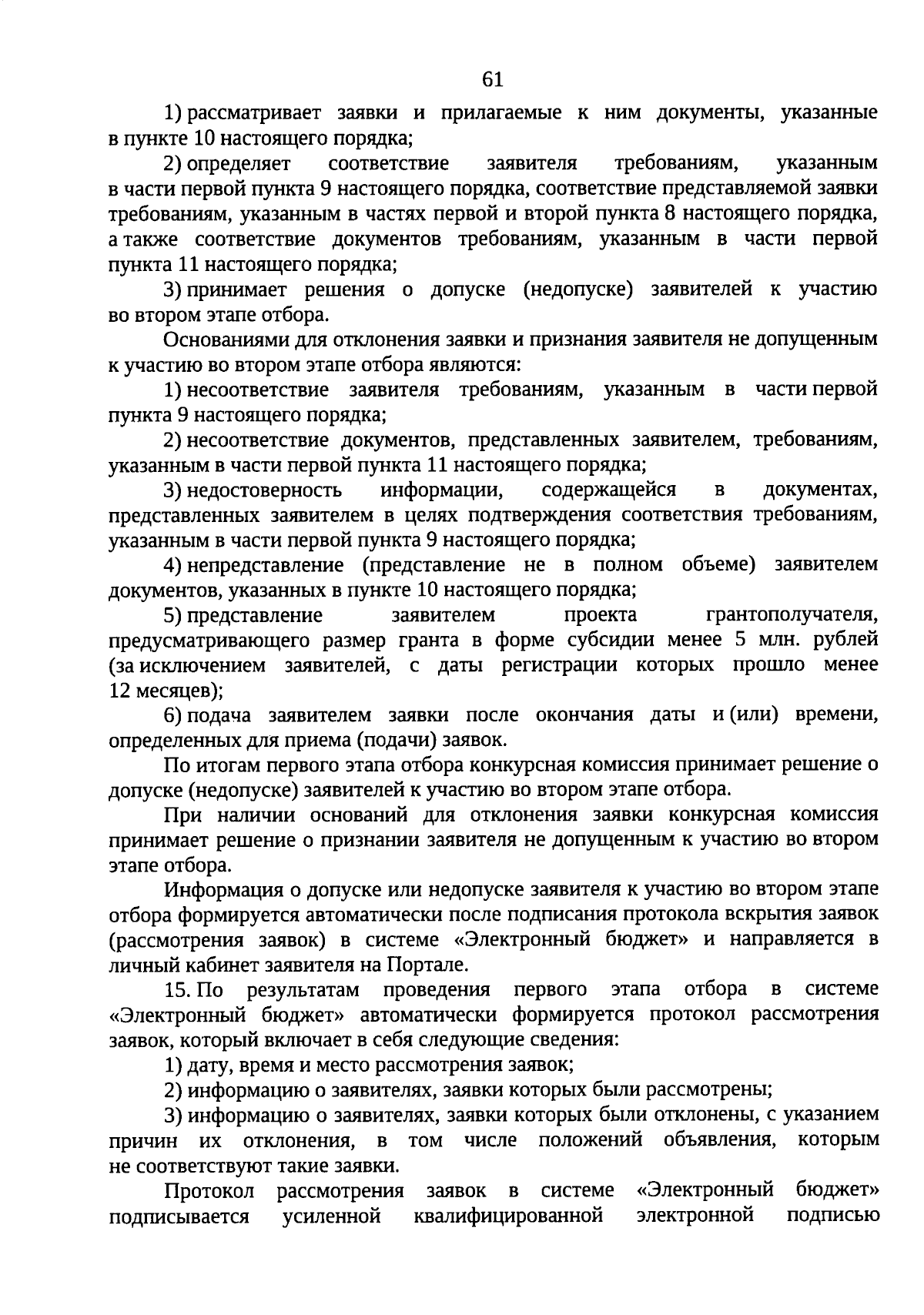 61

1) рассматривает заявки и прилагаемые к ним документы, указанные в пункте 10 настоящего порядка;

2) определяет соответствие заявителя требованиям, указанным в части первой пункта 9 настоящего порядка, соответствие представляемой заявки требованиям, указанным в частях первой и второй пункта 8 настоящего порядка, а также соответствие документов требованиям, указанным в части первой пункта 11 настоящего порядка;

3) принимает решения о допуске (недопуске) заявителей к участию во втором этапе отбора.

Основаниями для отклонения заявки и признания заявителя не допущенным к участию во втором этапе отбора являются:

1) несоответствие заявителя требованиям, указанным в части первой пункта 9 настоящего порядка;

2) несоответствие документов, представленных заявителем, требованиям, указанным в части первой пункта 11 настоящего порядка;

3) недостоверность информации, содержащейся в документах, представленных заявителем в целях подтверждения соответствия требованиям, указанным в части первой пункта 9 настоящего порядка;

4) непредставление (представление не в полном объеме) заявителем документов, указанных в пункте 10 настоящего порядка;

5) представление заявителем проекта грантополучателя, предусматривающего размер гранта в форме субсидии менее 5 млн. рублей (за исключением заявителей, с даты регистрации которых прошло менее 12 месяцев);

6) подача заявителем заявки после окончания даты и (или) времени, определенных для приема (подачи) заявок.

По итогам первого этапа отбора конкурсная комиссия принимает решение о допуске (недопуске) заявителей к участию во втором этапе отбора.

При наличии оснований для отклонения заявки конкурсная комиссия принимает решение о признании заявителя не допущенным к участию во втором этапе отбора.

Информация о допуске или недопуске заявителя к участию во втором этапе отбора формируется автоматически после подписания протокола вскрытия заявок (рассмотрения заявок) в системе «Электронный бюджет» и направляется в личный кабинет заявителя на Портале.

15. По результатам проведения первого этапа отбора в системе «Электронный бюджет» автоматически формируется протокол рассмотрения заявок, который включает в себя следующие сведения:

1) дату, время и место рассмотрения заявок;

2) информацию о заявителях, заявки которых были рассмотрены;

3) информацию о заявителях, заявки которых были отклонены, с указанием причин их отклонения, в том числе положений объявления, которым не соответствуют такие заявки.

Протокол рассмотрения заявок в системе «Электронный бюджет» подписывается усиленной квалифицированной электронной подписью